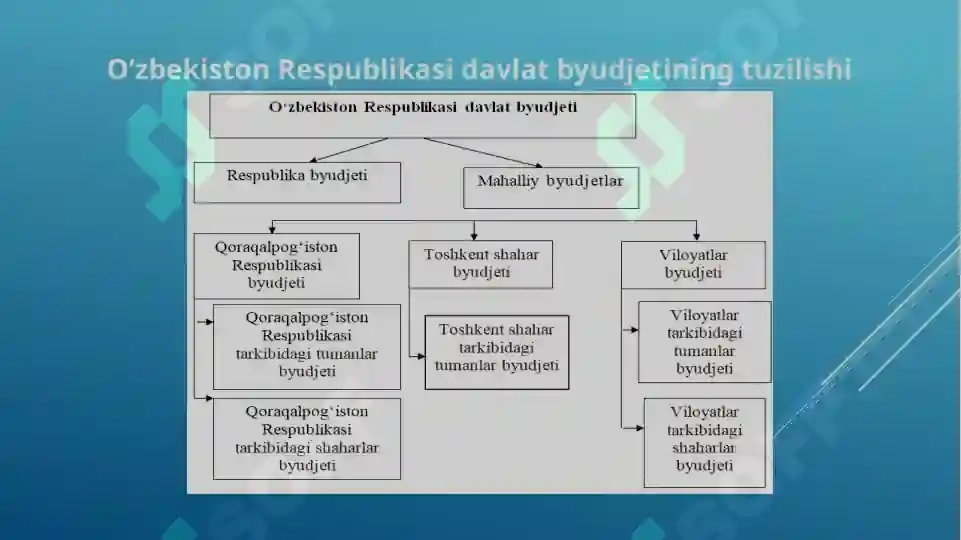 O'zbekiston Respublikasi davlat byudjetining tuzilishi

O'zbekiston Respublikasi davlat byudjeti

Respublika byudjeti

Mahalliy byudjetlar

Qoraqalpog'iston Respublikasi byudjeti

Qoraqalpog'iston Respublikasi tarkibidagi tumanlar byudjeti

Qoraqalpog'iston Respublikasi tarkibidagi shaharlar byudjeti

Toshkent shahar byudjeti

Toshkent shahar tarkibidagi tumanlar byudjeti

Viloyatlar byudjeti

Viloyatlar tarkibidagi tumanlar byudjeti

Viloyatlar tarkibidagi shaharlar byudjeti